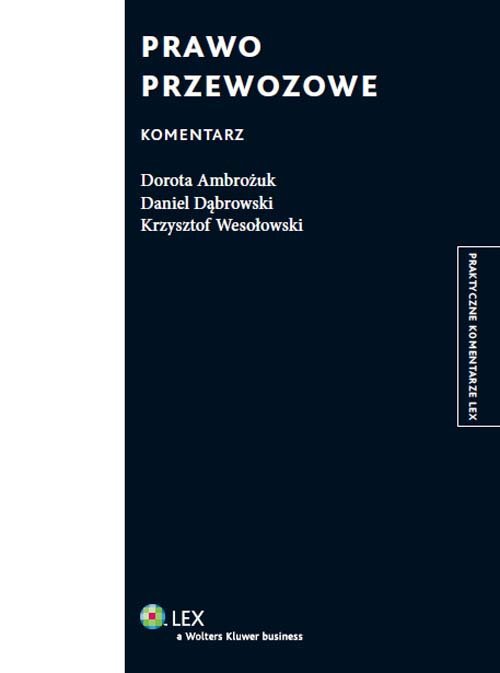 PRAWO
PRZEWOZOWE

KOMENTARZ

Dorota Ambrożuk
Daniel Dąbrowski
Krzysztof Wesołowski

PRAKTYCZNE KOMENTARZE LEX

LEX
a Wolters Kluwer business